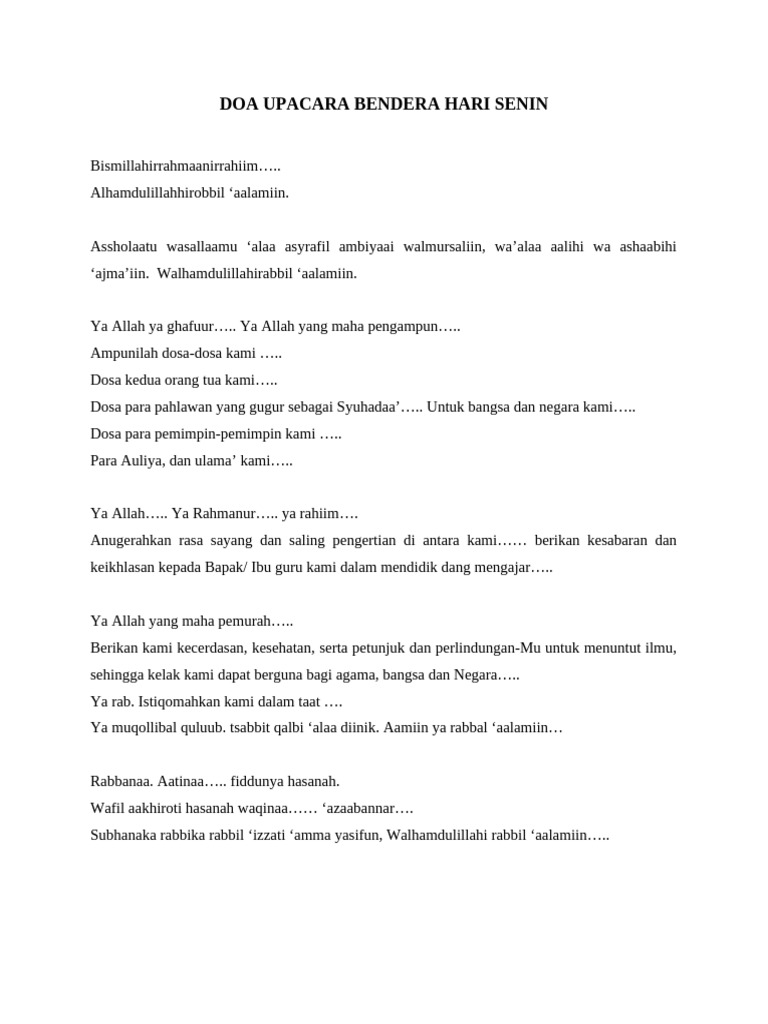 DOA UPACARA BENDERA HARI SENIN

Bismillahirrahmaanirrahiim…..
Alhamdulillahhirobbil 'aalamiin.

Assholaatu wasallaamu 'alaa asyrafil ambiyaai walmursaliin, wa'alaa aalihi wa ashaabihi 'ajma'iin. Walhamdulillahirabbil 'aalamiin.

Ya Allah ya ghafuur….. Ya Allah yang maha pengampun…..
Ampunilah dosa-dosa kami …..
Dosa kedua orang tua kami…..
Dosa para pahlawan yang gugur sebagai Syuhadaa'….. Untuk bangsa dan negara kami…..
Dosa para pemimpin-pemimpin kami …..
Para Auliya, dan ulama' kami…..

Ya Allah….. Ya Rahmanur….. ya rahiim….
Anugerahkan rasa sayang dan saling pengertian di antara kami…… berikan kesabaran dan keikhlasan kepada Bapak/ Ibu guru kami dalam mendidik dang mengajar…..

Ya Allah yang maha pemurah…..
Berikan kami kecerdasan, kesehatan, serta petunjuk dan perlindungan-Mu untuk menuntut ilmu, sehingga kelak kami dapat berguna bagi agama, bangsa dan Negara…..
Ya rab. Istiqomahkan kami dalam taat ….
Ya muqollibal quluub. tsabbit qalbi 'alaa diinik. Aamiin ya rabbal 'aalamiin…

Rabbanaa. Aatinaa….. fiddunya hasanah.
Wafil aakhiroti hasanah waqinaa…… 'azaabannar….
Subhanaka rabbika rabbil 'izzati 'amma yasifun, Walhamdulillahi rabbil 'aalamiin…..